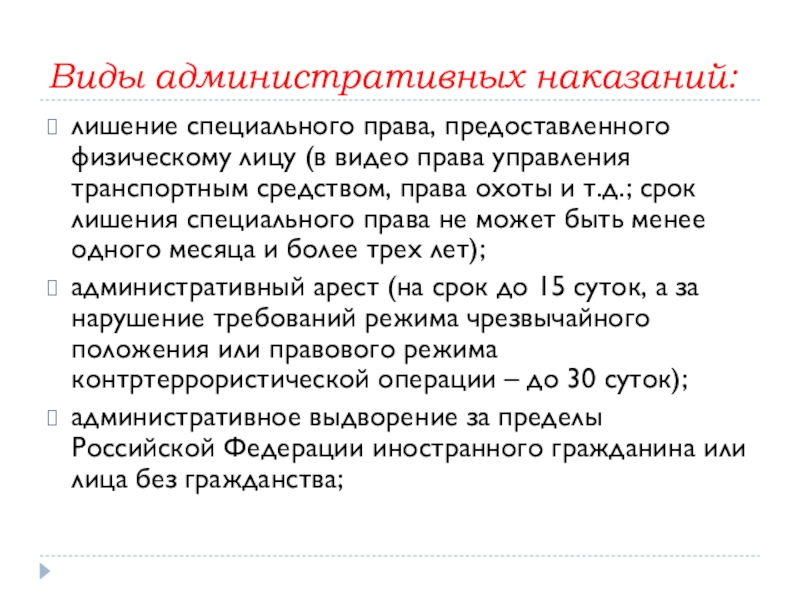 Виды административных наказаний:

лишение специального права, предоставленного физическому лицу (в видео права управления транспортным средством, права охоты и т.д.; срок лишения специального права не может быть менее одного месяца и более трех лет);

административный арест (на срок до 15 суток, а за нарушение требований режима чрезвычайного положения или правового режима контртеррористической операции – до 30 суток);

административное выдворение за пределы Российской Федерации иностранного гражданина или лица без гражданства;